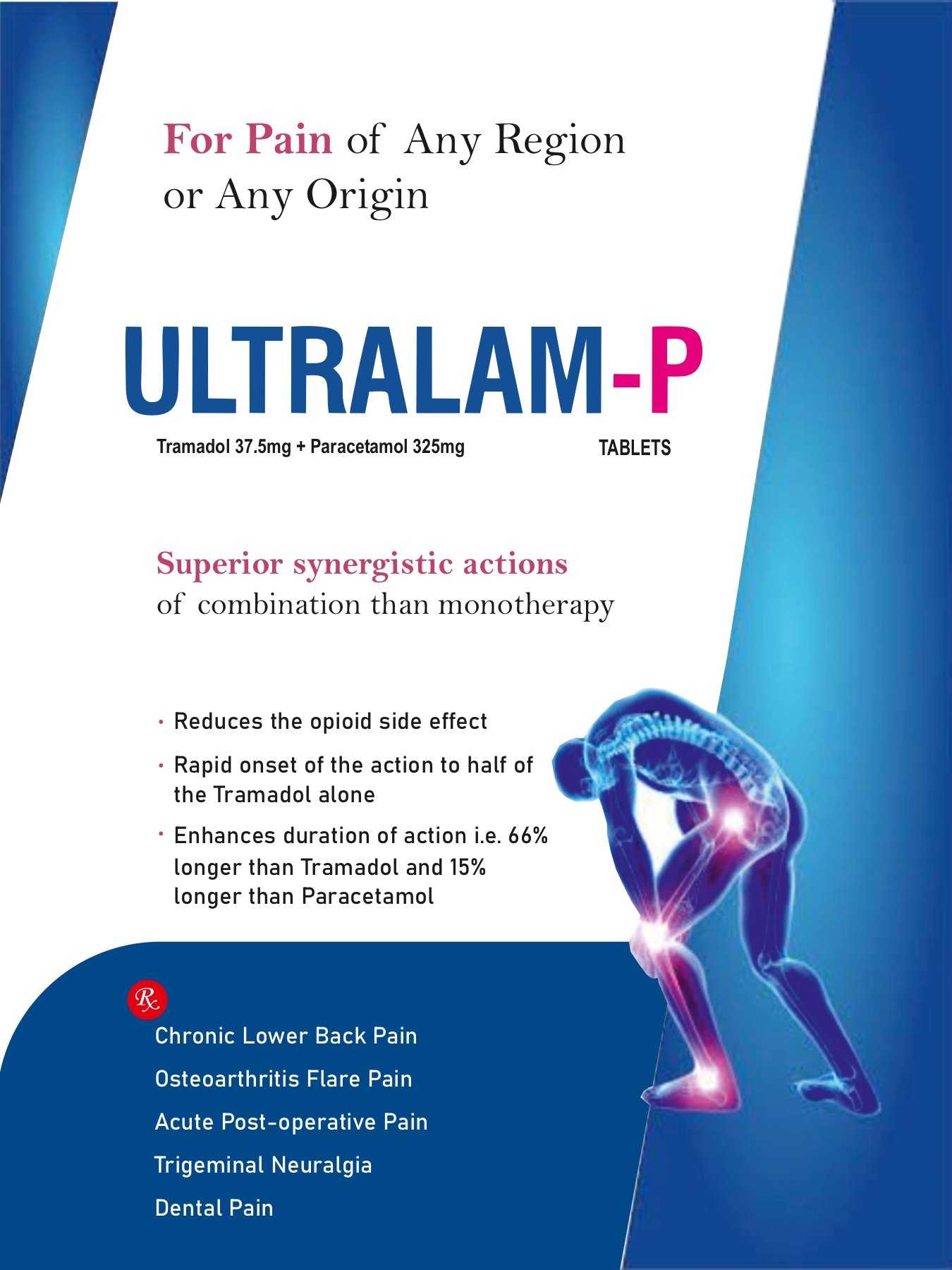 For Pain of Any Region or Any Origin

ULTRALAM-P

Tramadol 37.5mg + Paracetamol 325mg TABLETS

Superior synergistic actions of combination than monotherapy

• Reduces the opioid side effect
• Rapid onset of the action to half of the Tramadol alone
• Enhances duration of action i.e. 66% longer than Tramadol and 15% longer than Paracetamol

Rx
Chronic Lower Back Pain
Osteoarthritis Flare Pain
Acute Post-operative Pain
Trigeminal Neuralgia
Dental Pain